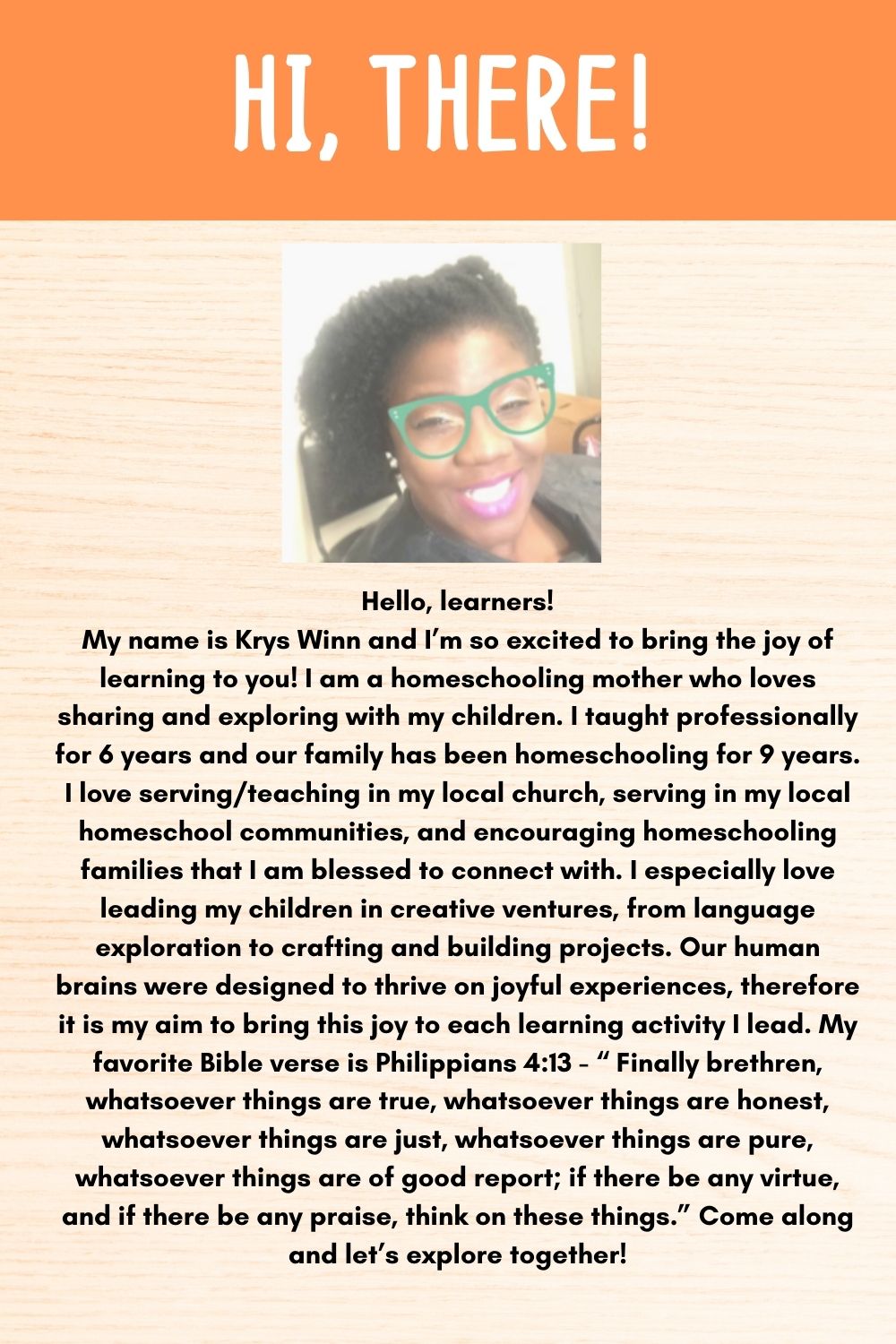 HI, THERE!

Hello, learners!

My name is Krys Winn and I'm so excited to bring the joy of learning to you! I am a homeschooling mother who loves sharing and exploring with my children. I taught professionally for 6 years and our family has been homeschooling for 9 years. I love serving/teaching in my local church, serving in my local homeschool communities, and encouraging homeschooling families that I am blessed to connect with. I especially love leading my children in creative ventures, from language exploration to crafting and building projects. Our human brains were designed to thrive on joyful experiences, therefore it is my aim to bring this joy to each learning activity I lead. My favorite Bible verse is Philippians 4:13 - " Finally brethren, whatsoever things are true, whatsoever things are honest, whatsoever things are just, whatsoever things are pure, whatsoever things are of good report; if there be any virtue, and if there be any praise, think on these things." Come along and let's explore together!